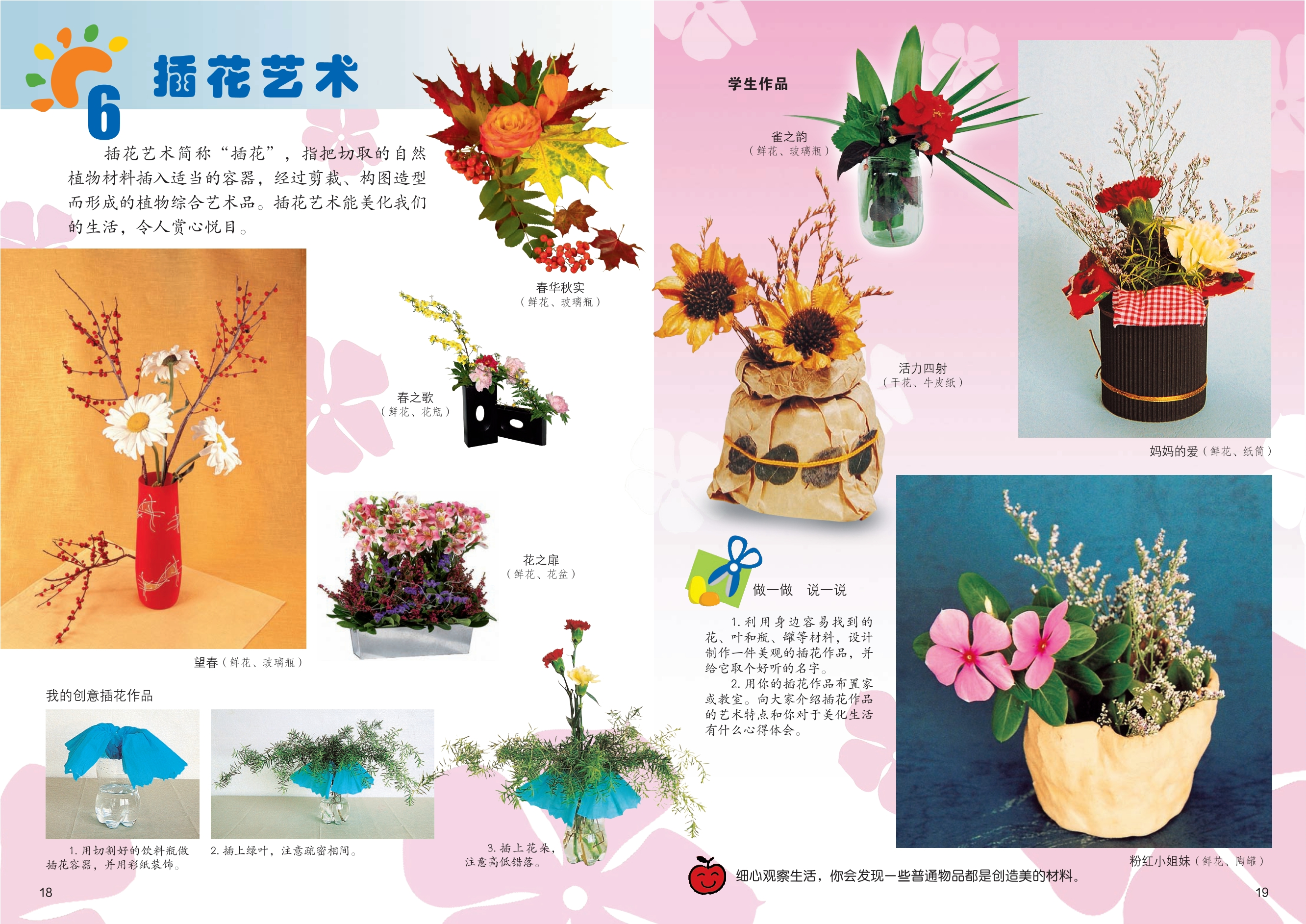 6 插花艺术

插花艺术简称“插花”，指把切取的自然植物材料插入适当的容器，经过剪裁、构图造型而形成的植物综合艺术品。插花艺术能美化我们的生活，令人赏心悦目。

春华秋实
（鲜花、玻璃瓶）

春之歌
（鲜花、花瓶）

花之扉
（鲜花、花盆）

望春（鲜花、玻璃瓶）

我的创意插花作品

1.用切割好的饮料瓶做插花容器，并用彩纸装饰。

2.插上绿叶，注意疏密相间。

3.插上花朵，注意高低错落。

18

学生作品

雀之韵
（鲜花、玻璃瓶）

活力四射
（干花、牛皮纸）

妈妈的爱（鲜花、纸筒）

做一做 说一说

1.利用身边容易找到的花、叶和瓶、罐等材料，设计制作一件美观的插花作品，并给它取个好听的名字。

2.用你的插花作品布置家或教室。向大家介绍插花作品的艺术特点和你对于美化生活有什么心得体会。

粉红小姐妹（鲜花、陶罐）

细心观察生活，你会发现一些普通物品都是创造美的材料。

19